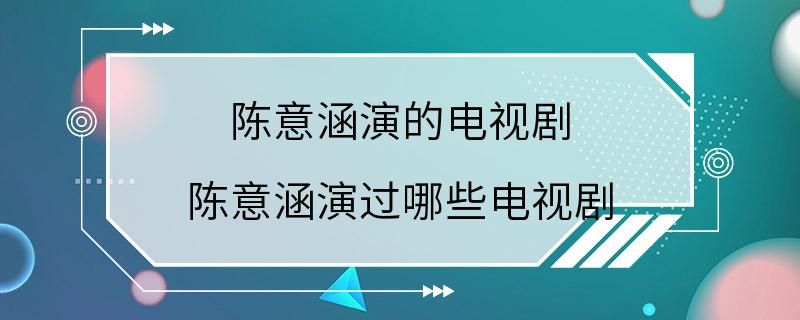 陈意涵演的电视剧

陈意涵演过哪些电视剧